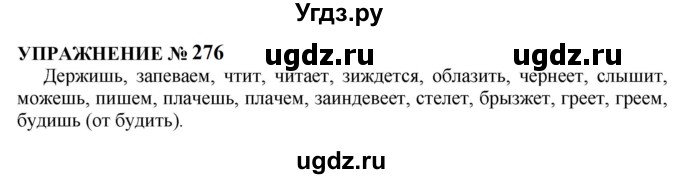 Угдз.ру

УПРАЖНЕНИЕ № 276 ugdz.ru ugdz.ru

Держишь, запеваем, чтит, читает, зиждется, облазить, чернеет, слышит, можешь, пишем, плачешь, плачем, заиндевеет, стелет, брызжет, греет, греем, будишь (от будить).

ugdz.ru